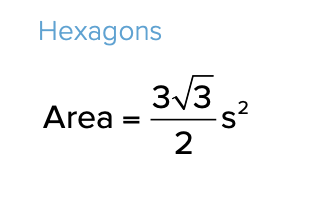 Hexagons

$\text{Area} = \frac{3\sqrt{3}}{2}s^2$